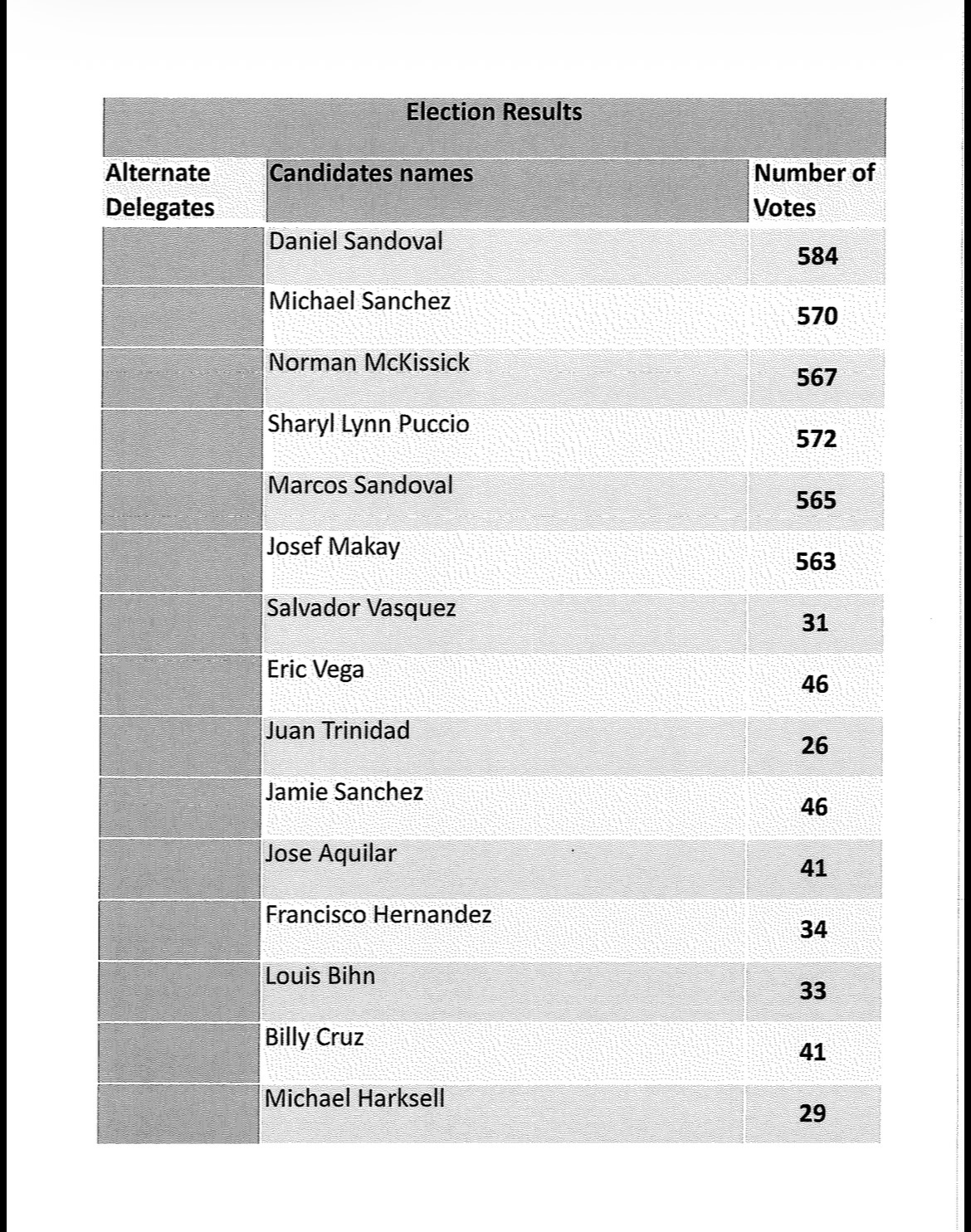 Election Results

| Alternate Delegates | Candidates names | Number of Votes |
|---|---|---|
| | Daniel Sandoval | 584 |
| | Michael Sanchez | 570 |
| | Norman McKissick | 567 |
| | Sharyl Lynn Puccio | 572 |
| | Marcos Sandoval | 565 |
| | Josef Makay | 563 |
| | Salvador Vasquez | 31 |
| | Eric Vega | 46 |
| | Juan Trinidad | 26 |
| | Jamie Sanchez | 46 |
| | Jose Aquilar | 41 |
| | Francisco Hernandez | 34 |
| | Louis Bihn | 33 |
| | Billy Cruz | 41 |
| | Michael Harksell | 29 |